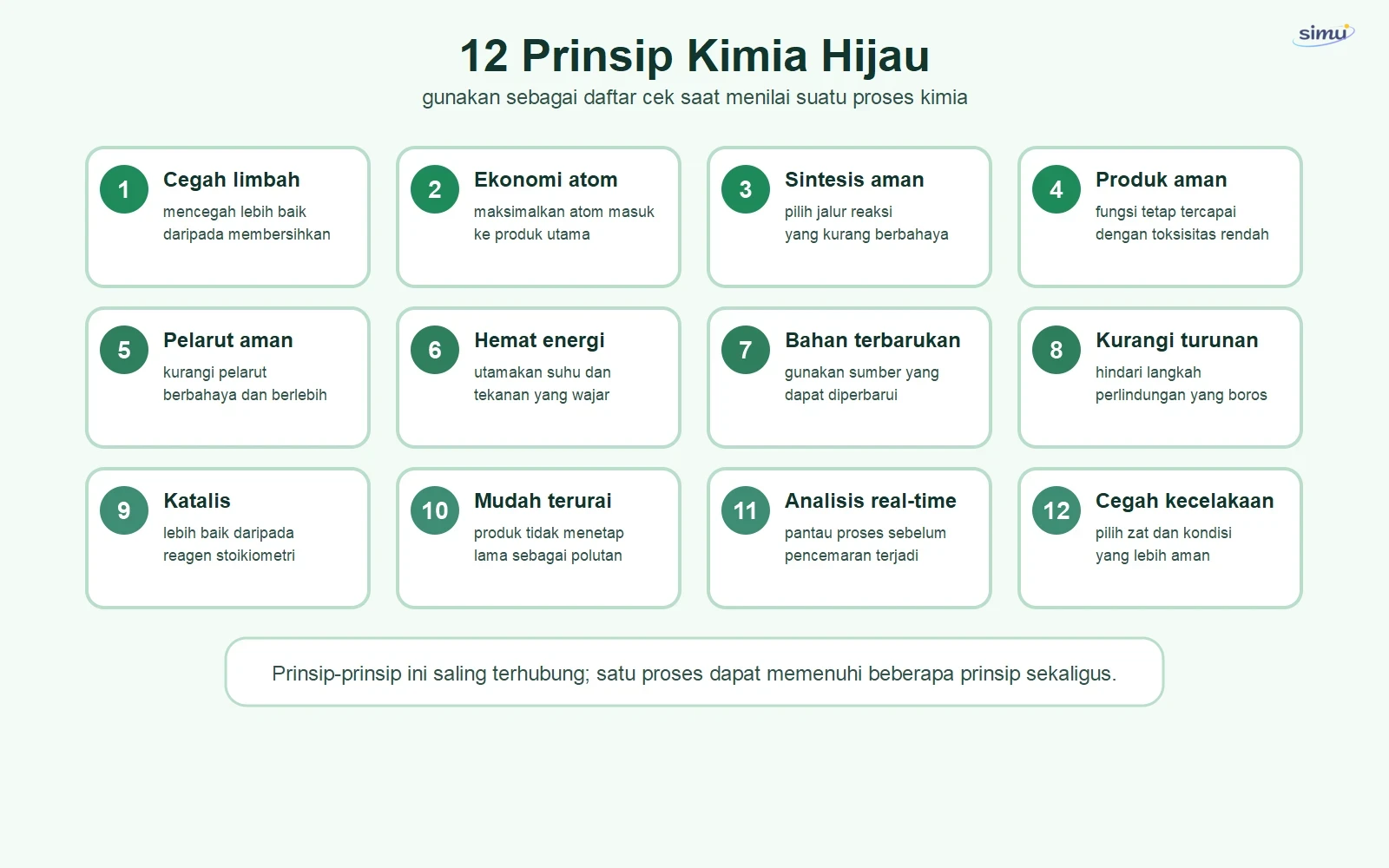 simu

12 Prinsip Kimia Hijau

gunakan sebagai daftar cek saat menilai suatu proses kimia

1 Cegah limbah
mencegah lebih baik daripada membersihkan

2 Ekonomi atom
maksimalkan atom masuk ke produk utama

3 Sintesis aman
pilih jalur reaksi yang kurang berbahaya

4 Produk aman
fungsi tetap tercapai dengan toksisitas rendah

5 Pelarut aman
kurangi pelarut berbahaya dan berlebih

6 Hemat energi
utamakan suhu dan tekanan yang wajar

7 Bahan terbarukan
gunakan sumber yang dapat diperbarui

8 Kurangi turunan
hindari langkah perlindungan yang boros

9 Katalis
lebih baik daripada reagen stoikiometri

10 Mudah terurai
produk tidak menetap lama sebagai polutan

11 Analisis real-time
pantau proses sebelum pencemaran terjadi

12 Cegah kecelakaan
pilih zat dan kondisi yang lebih aman

Prinsip-prinsip ini saling terhubung; satu proses dapat memenuhi beberapa prinsip sekaligus.